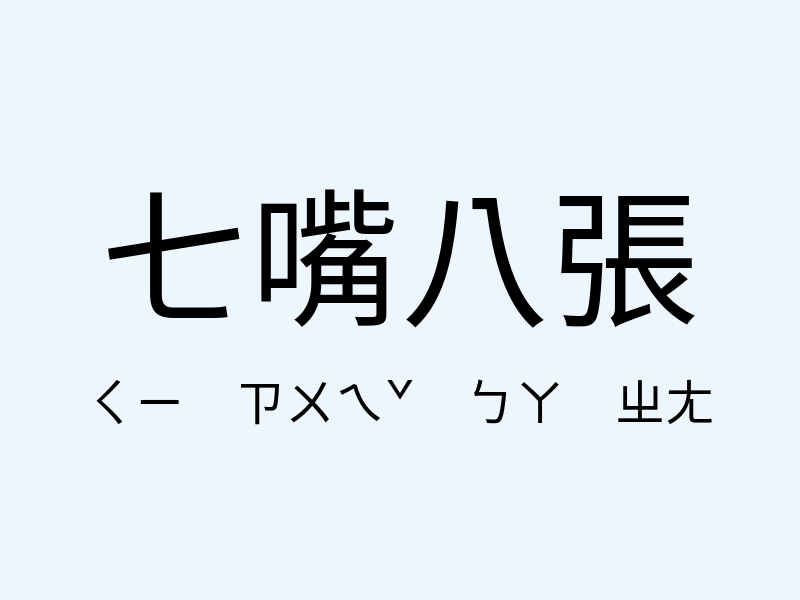 七嘴八張

ㄑㄧ ㄗㄨㄟˇ ㄅㄚ ㄓㄤ